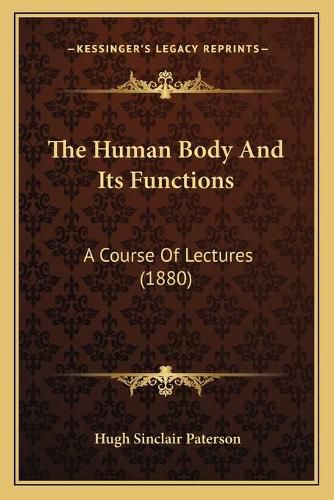 —KESSINGER'S LEGACY REPRINTS—

The Human Body And Its Functions

A Course Of Lectures (1880)

Hugh Sinclair Paterson